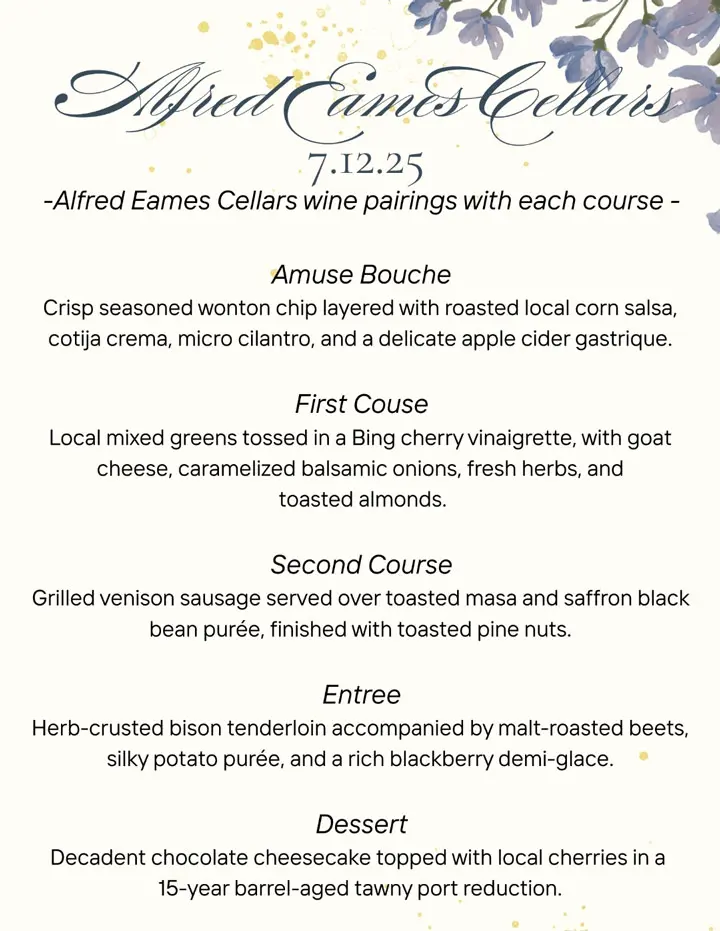 Alfred Eames Cellars

7.12.25

-Alfred Eames Cellars wine pairings with each course -

Amuse Bouche

Crisp seasoned wonton chip layered with roasted local corn salsa, cotija crema, micro cilantro, and a delicate apple cider gastrique.

First Couse

Local mixed greens tossed in a Bing cherry vinaigrette, with goat cheese, caramelized balsamic onions, fresh herbs, and toasted almonds.

Second Course

Grilled venison sausage served over toasted masa and saffron black bean purée, finished with toasted pine nuts.

Entree

Herb-crusted bison tenderloin accompanied by malt-roasted beets, silky potato purée, and a rich blackberry demi-glace.

Dessert

Decadent chocolate cheesecake topped with local cherries in a 15-year barrel-aged tawny port reduction.